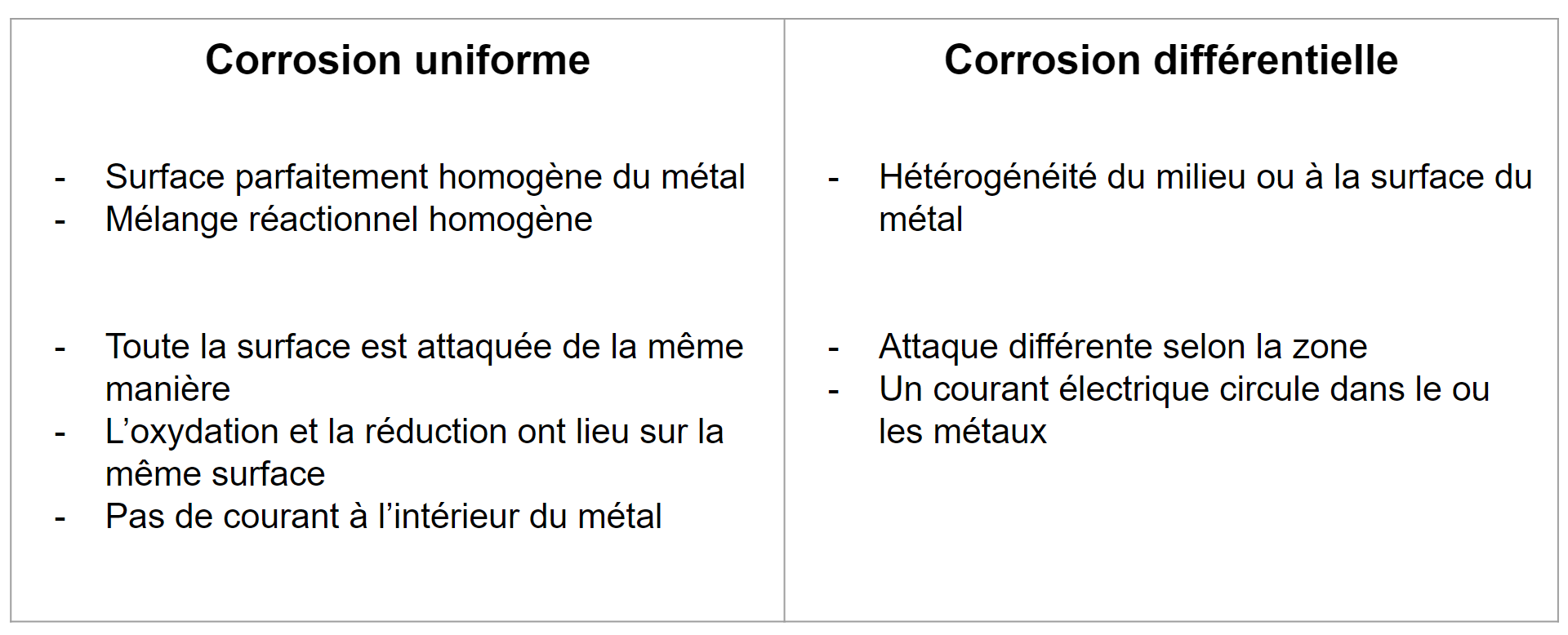 | Corrosion uniforme | Corrosion différentielle |
|---|---|
| - Surface parfaitement homogène du métal<br>- Mélange réactionnel homogène<br><br>- Toute la surface est attaquée de la même manière<br>- L'oxydation et la réduction ont lieu sur la même surface<br>- Pas de courant à l'intérieur du métal | - Hétérogénéité du milieu ou à la surface du métal<br><br>- Attaque différente selon la zone<br>- Un courant électrique circule dans le ou les métaux |